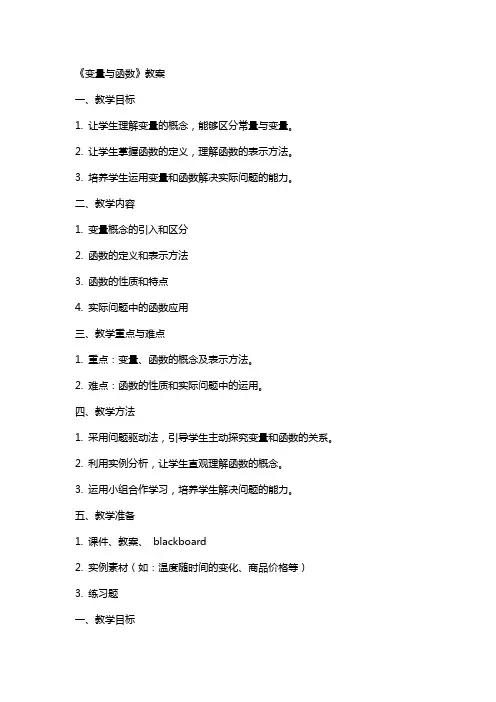 《变量与函数》教案

一、教学目标

1. 让学生理解变量的概念，能够区分常量与变量。

2. 让学生掌握函数的定义，理解函数的表示方法。

3. 培养学生运用变量和函数解决实际问题的能力。

二、教学内容

1. 变量概念的引入和区分

2. 函数的定义和表示方法

3. 函数的性质和特点

4. 实际问题中的函数应用

三、教学重点与难点

1. 重点：变量、函数的概念及表示方法。

2. 难点：函数的性质和实际问题中的运用。

四、教学方法

1. 采用问题驱动法，引导学生主动探究变量和函数的关系。

2. 利用实例分析，让学生直观理解函数的概念。

3. 运用小组合作学习，培养学生解决问题的能力。

五、教学准备

1. 课件、教案、 blackboard

2. 实例素材（如：温度随时间的变化、商品价格等）

3. 练习题

一、教学目标